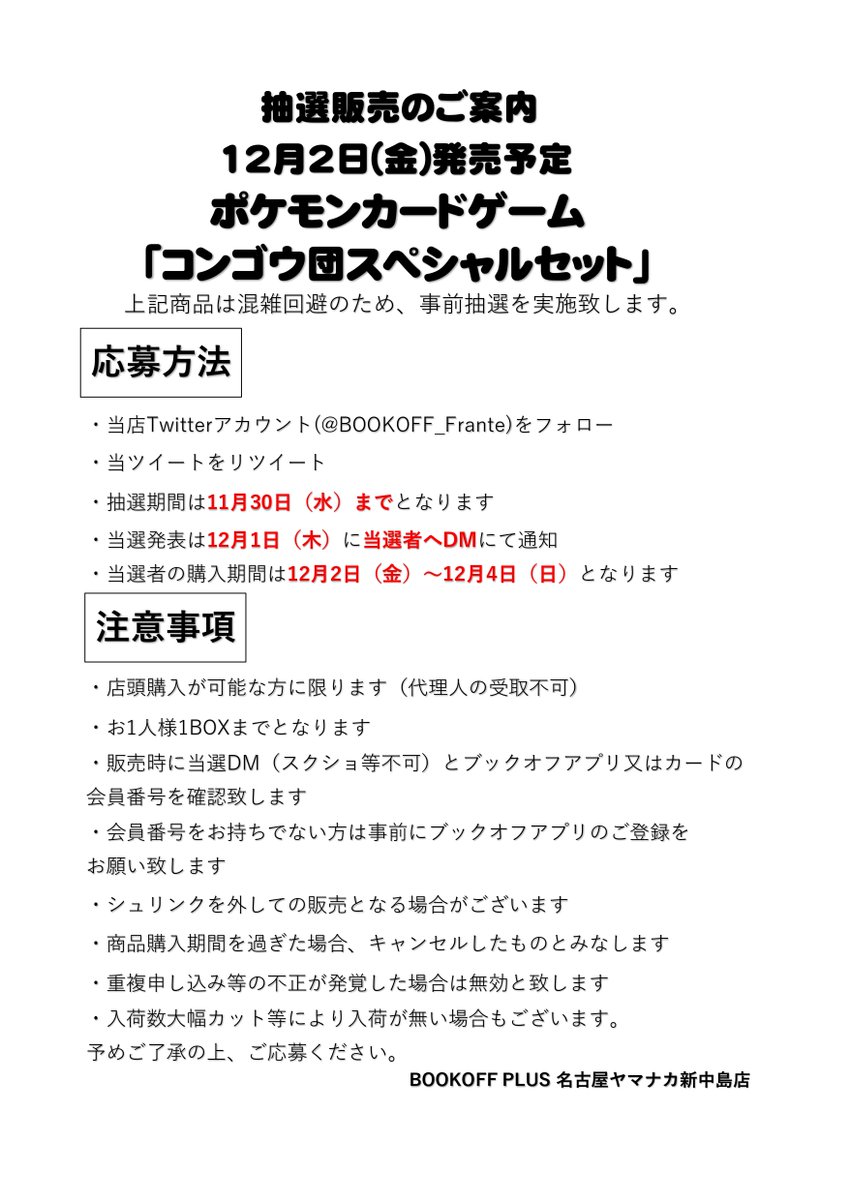 抽選販売のご案内
12月2日(金)発売予定
ポケモンカードゲーム
「コンゴウ団スペシャルセット」
上記商品は混雑回避のため、事前抽選を実施致します。

応募方法

・当店Twitterアカウント(@BOOKOFF_Frante)をフォロー
・当ツイートをリツイート
・抽選期間は11月30日（水）までとなります
・当選発表は12月1日（木）に当選者へDMにて通知
・当選者の購入期間は12月2日（金）～12月4日（日）となります

注意事項

・店頭購入が可能な方に限ります（代理人の受取不可）
・お1人様1BOXまでとなります
・販売時に当選DM（スクショ等不可）とブックオフアプリ又はカードの会員番号を確認致します
・会員番号をお持ちでない方は事前にブックオフアプリのご登録をお願い致します
・シュリンクを外しての販売となる場合がございます
・商品購入期間を過ぎた場合、キャンセルしたものとみなします
・重複申し込み等の不正が発覚した場合は無効と致します
・入荷数大幅カット等により入荷が無い場合もございます。
予めご了承の上、ご応募ください。
BOOKOFF PLUS 名古屋ヤマナカ新中島店